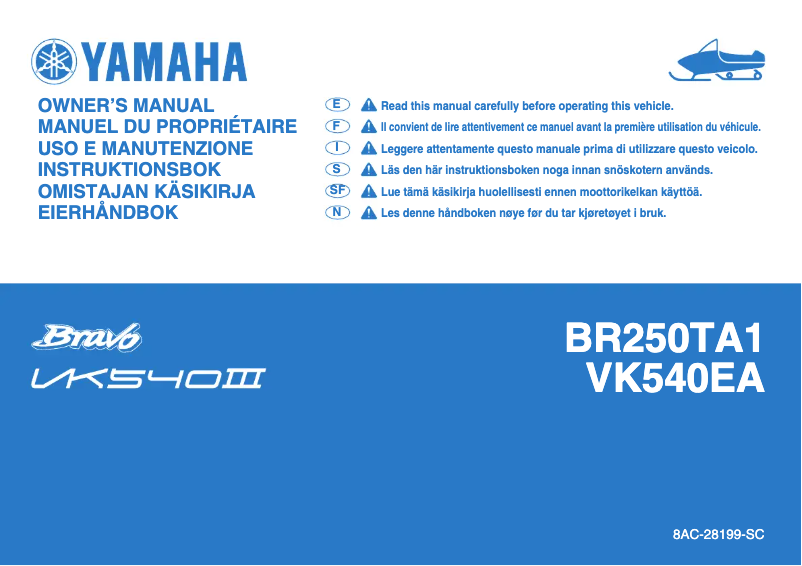 YAMAHA

OWNER'S MANUAL
MANUEL DU PROPRIÉTAIRE
USO E MANUTENZIONE
INSTRUKTIONSBOK
OMISTAJAN KÄSIKIRJA
EIERHÅNDBOK

E Read this manual carefully before operating this vehicle.
F Il convient de lire attentivement ce manuel avant la première utilisation du véhicule.
I Leggere attentamente questo manuale prima di utilizzare questo veicolo.
S Läs den här instruktionsboken noga innan snöskotern används.
SF Lue tämä käsikirja huolellisesti ennen moottorikelkan käyttöä.
N Les denne håndboken nøye før du tar kjøretøyet i bruk.

Bravo
VK540III

BR250TA1
VK540EA

8AC-28199-SC